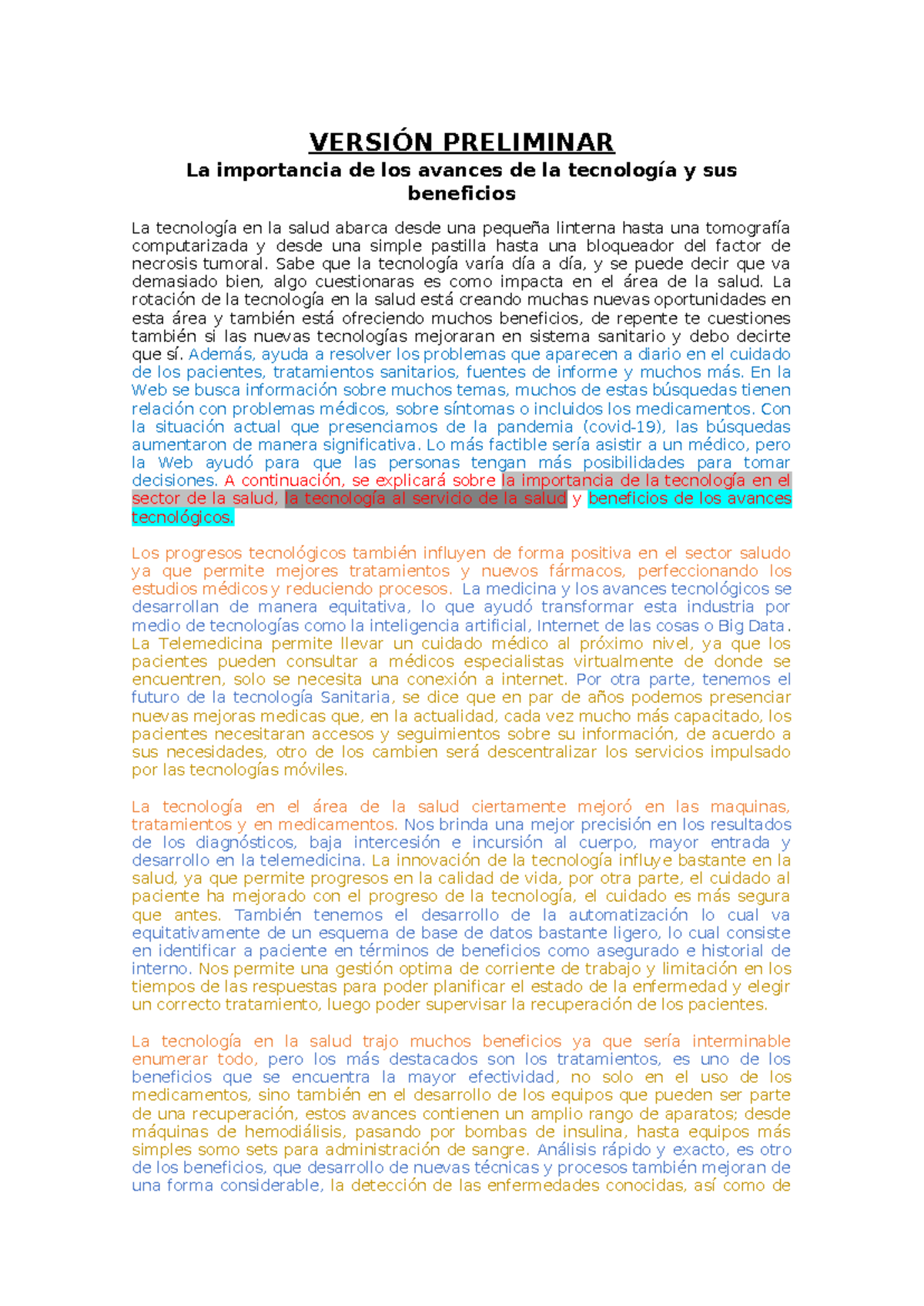 VERSIÓN PRELIMINAR

La importancia de los avances de la tecnología y sus beneficios

La tecnología en la salud abarca desde una pequeña linterna hasta una tomografía computarizada y desde una simple pastilla hasta una bloqueador del factor de necrosis tumoral. Sabe que la tecnología varía día a día, y se puede decir que va demasiado bien, algo cuestionaras es como impacta en el área de la salud. La rotación de la tecnología en la salud está creando muchas nuevas oportunidades en esta área y también está ofreciendo muchos beneficios, de repente te cuestiones también si las nuevas tecnologías mejoraran en sistema sanitario y debo decirte que sí. Además, ayuda a resolver los problemas que aparecen a diario en el cuidado de los pacientes, tratamientos sanitarios, fuentes de informe y muchos más. En la Web se busca información sobre muchos temas, muchos de estas búsquedas tienen relación con problemas médicos, sobre síntomas o incluidos los medicamentos. Con la situación actual que presenciamos de la pandemia (covid-19), las búsquedas aumentaron de manera significativa. Lo más factible sería asistir a un médico, pero la Web ayudó para que las personas tengan más posibilidades para tomar decisiones. A continuación, se explicará sobre la importancia de la tecnología en el sector de la salud, la tecnología al servicio de la salud y beneficios de los avances tecnológicos.

Los progresos tecnológicos también influyen de forma positiva en el sector saludo ya que permite mejores tratamientos y nuevos fármacos, perfeccionando los estudios médicos y reduciendo procesos. La medicina y los avances tecnológicos se desarrollan de manera equitativa, lo que ayudó transformar esta industria por medio de tecnologías como la inteligencia artificial, Internet de las cosas o Big Data. La Telemedicina permite llevar un cuidado médico al próximo nivel, ya que los pacientes pueden consultar a médicos especialistas virtualmente de donde se encuentren, solo se necesita una conexión a internet. Por otra parte, tenemos el futuro de la tecnología Sanitaria, se dice que en par de años podemos presenciar nuevas mejoras medicas que, en la actualidad, cada vez mucho más capacitado, los pacientes necesitaran accesos y seguimientos sobre su información, de acuerdo a sus necesidades, otro de los cambien será descentralizar los servicios impulsado por las tecnologías móviles.

La tecnología en el área de la salud ciertamente mejoró en las maquinas, tratamientos y en medicamentos. Nos brinda una mejor precisión en los resultados de los diagnósticos, baja intercesión e incursión al cuerpo, mayor entrada y desarrollo en la telemedicina. La innovación de la tecnología influye bastante en la salud, ya que permite progresos en la calidad de vida, por otra parte, el cuidado al paciente ha mejorado con el progreso de la tecnología, el cuidado es más segura que antes. También tenemos el desarrollo de la automatización lo cual va equitativamente de un esquema de base de datos bastante ligero, lo cual consiste en identificar a paciente en términos de beneficios como asegurado e historial de interno. Nos permite una gestión optima de corriente de trabajo y limitación en los tiempos de las respuestas para poder planificar el estado de la enfermedad y elegir un correcto tratamiento, luego poder supervisar la recuperación de los pacientes.

La tecnología en la salud trajo muchos beneficios ya que sería interminable enumerar todo, pero los más destacados son los tratamientos, es uno de los beneficios que se encuentra la mayor efectividad, no solo en el uso de los medicamentos, sino también en el desarrollo de los equipos que pueden ser parte de una recuperación, estos avances contienen un amplio rango de aparatos; desde máquinas de hemodiálisis, pasando por bombas de insulina, hasta equipos más simples somo sets para administración de sangre. Análisis rápido y exacto, es otro de los beneficios, que desarrollo de nuevas técnicas y procesos también mejoran de una forma considerable, la detección de las enfermedades conocidas, así como de